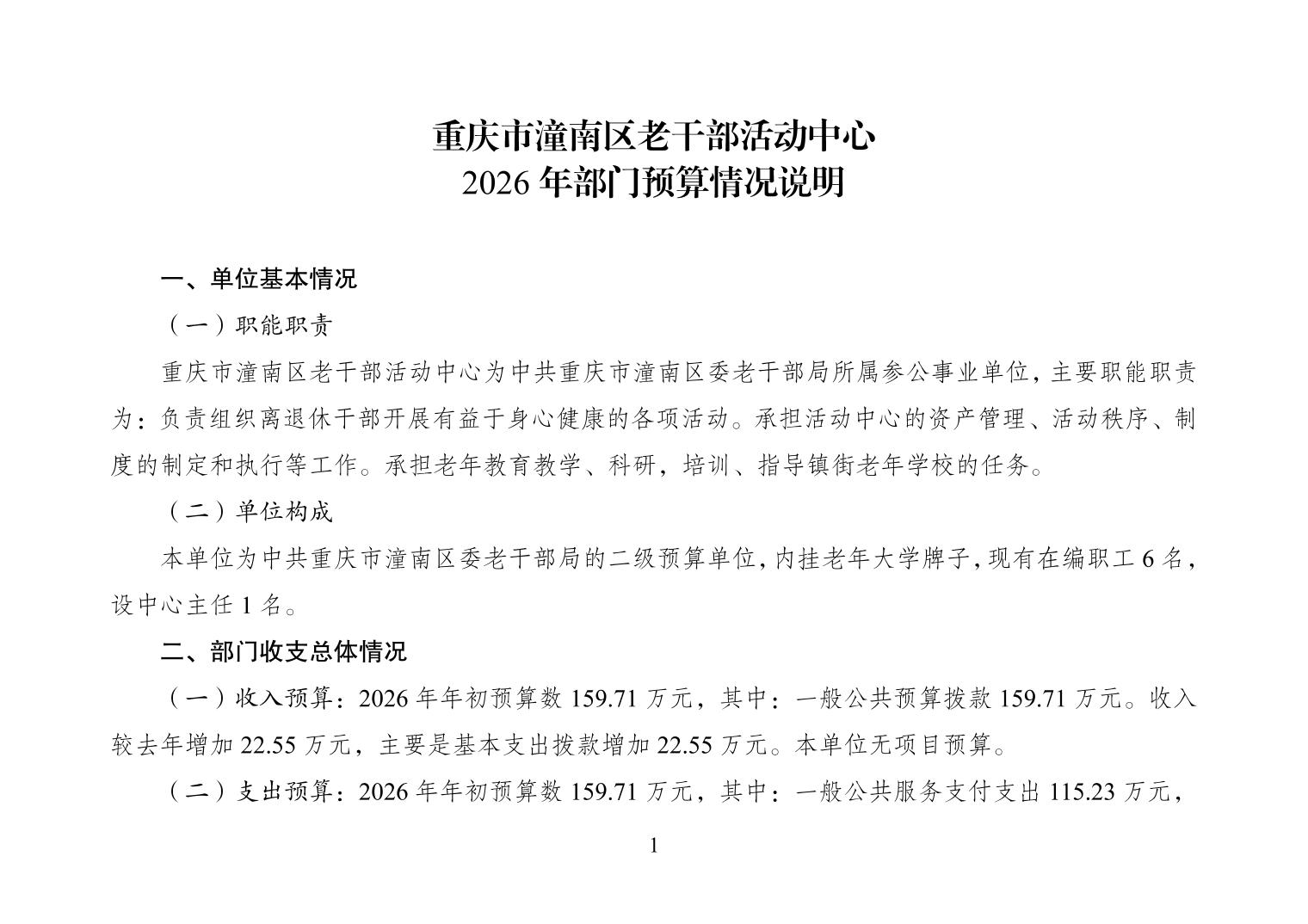 重庆市潼南区老干部活动中心
2026 年部门预算情况说明

一、单位基本情况

（一）职能职责

重庆市潼南区老干部活动中心为中共重庆市潼南区委老干部局所属参公事业单位，主要职能职责为：负责组织离退休干部开展有益于身心健康的各项活动。承担活动中心的资产管理、活动秩序、制度的制定和执行等工作。承担老年教育教学、科研，培训、指导镇街老年学校的任务。

（二）单位构成

本单位为中共重庆市潼南区委老干部局的二级预算单位，内挂老年大学牌子，现有在编职工 6 名，设中心主任 1 名。

二、部门收支总体情况

（一）收入预算：2026 年年初预算数 159.71 万元，其中：一般公共预算拨款 159.71 万元。收入较去年增加 22.55 万元，主要是基本支出拨款增加 22.55 万元。本单位无项目预算。

（二）支出预算：2026 年年初预算数 159.71 万元，其中：一般公共服务支付支出 115.23 万元，

1